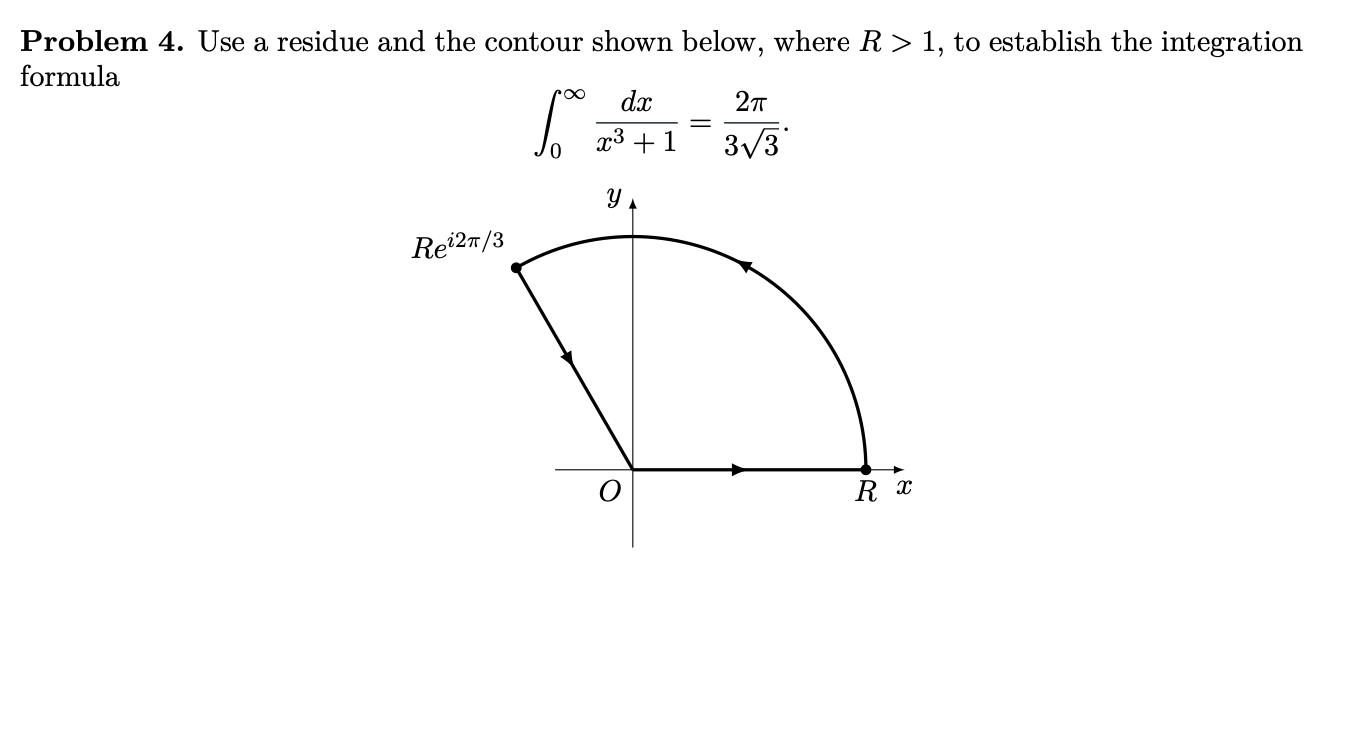 **Problem 4.** Use a residue and the contour shown below, where $R > 1$, to establish the integration formula

$$\int_0^\infty \frac{dx}{x^3+1} = \frac{2\pi}{3\sqrt{3}}.$$

$y$

$Re^{i2\pi/3}$

$O$

$R$ $x$